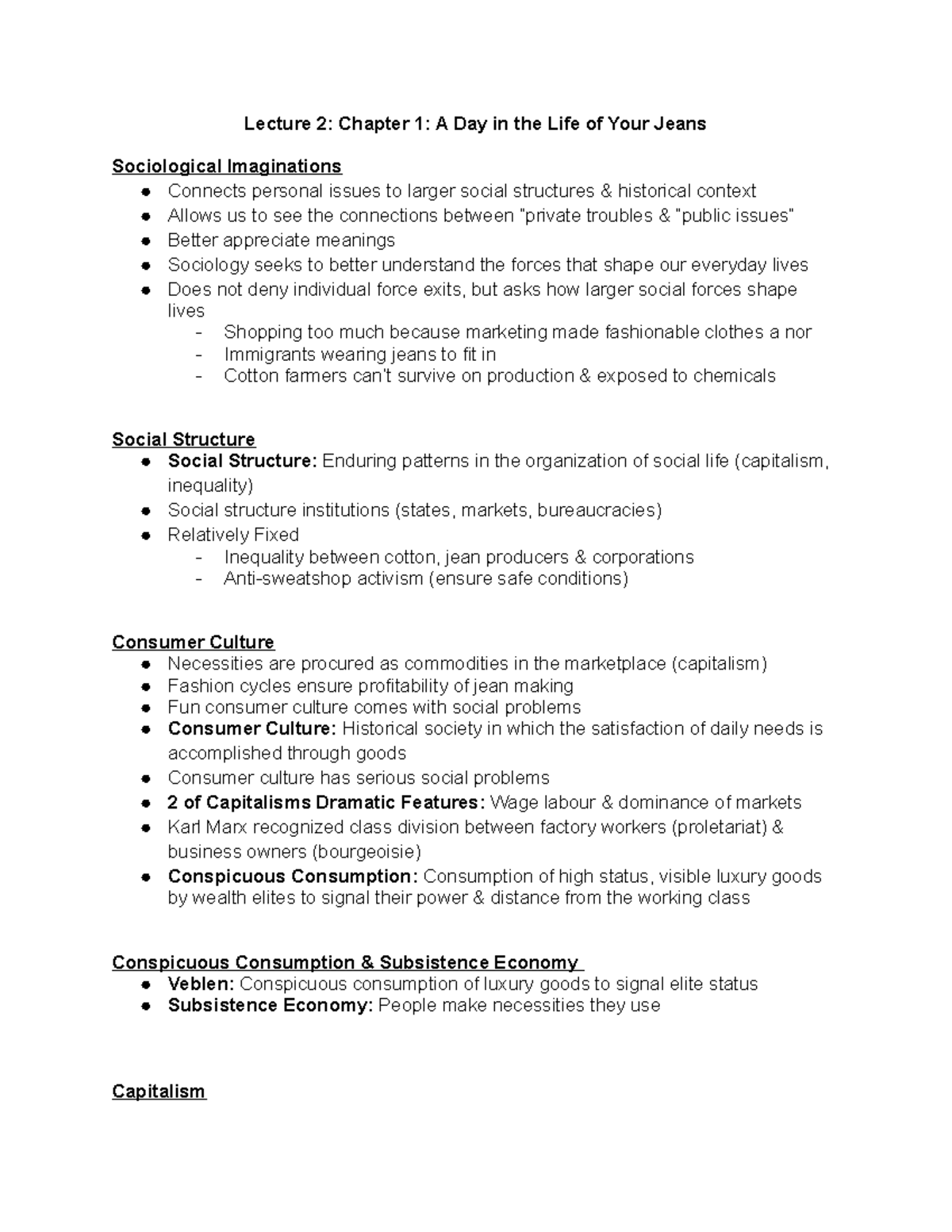 Lecture 2: Chapter 1: A Day in the Life of Your Jeans

Sociological Imaginations
● Connects personal issues to larger social structures & historical context
● Allows us to see the connections between "private troubles & "public issues"
● Better appreciate meanings
● Sociology seeks to better understand the forces that shape our everyday lives
● Does not deny individual force exits, but asks how larger social forces shape lives
- Shopping too much because marketing made fashionable clothes a nor
- Immigrants wearing jeans to fit in
- Cotton farmers can't survive on production & exposed to chemicals

Social Structure
● Social Structure: Enduring patterns in the organization of social life (capitalism, inequality)
● Social structure institutions (states, markets, bureaucracies)
● Relatively Fixed
- Inequality between cotton, jean producers & corporations
- Anti-sweatshop activism (ensure safe conditions)

Consumer Culture
● Necessities are procured as commodities in the marketplace (capitalism)
● Fashion cycles ensure profitability of jean making
● Fun consumer culture comes with social problems
● Consumer Culture: Historical society in which the satisfaction of daily needs is accomplished through goods
● Consumer culture has serious social problems
● 2 of Capitalisms Dramatic Features: Wage labour & dominance of markets
● Karl Marx recognized class division between factory workers (proletariat) & business owners (bourgeoisie)
● Conspicuous Consumption: Consumption of high status, visible luxury goods by wealth elites to signal their power & distance from the working class

Conspicuous Consumption & Subsistence Economy
● Veblen: Conspicuous consumption of luxury goods to signal elite status
● Subsistence Economy: People make necessities they use

Capitalism